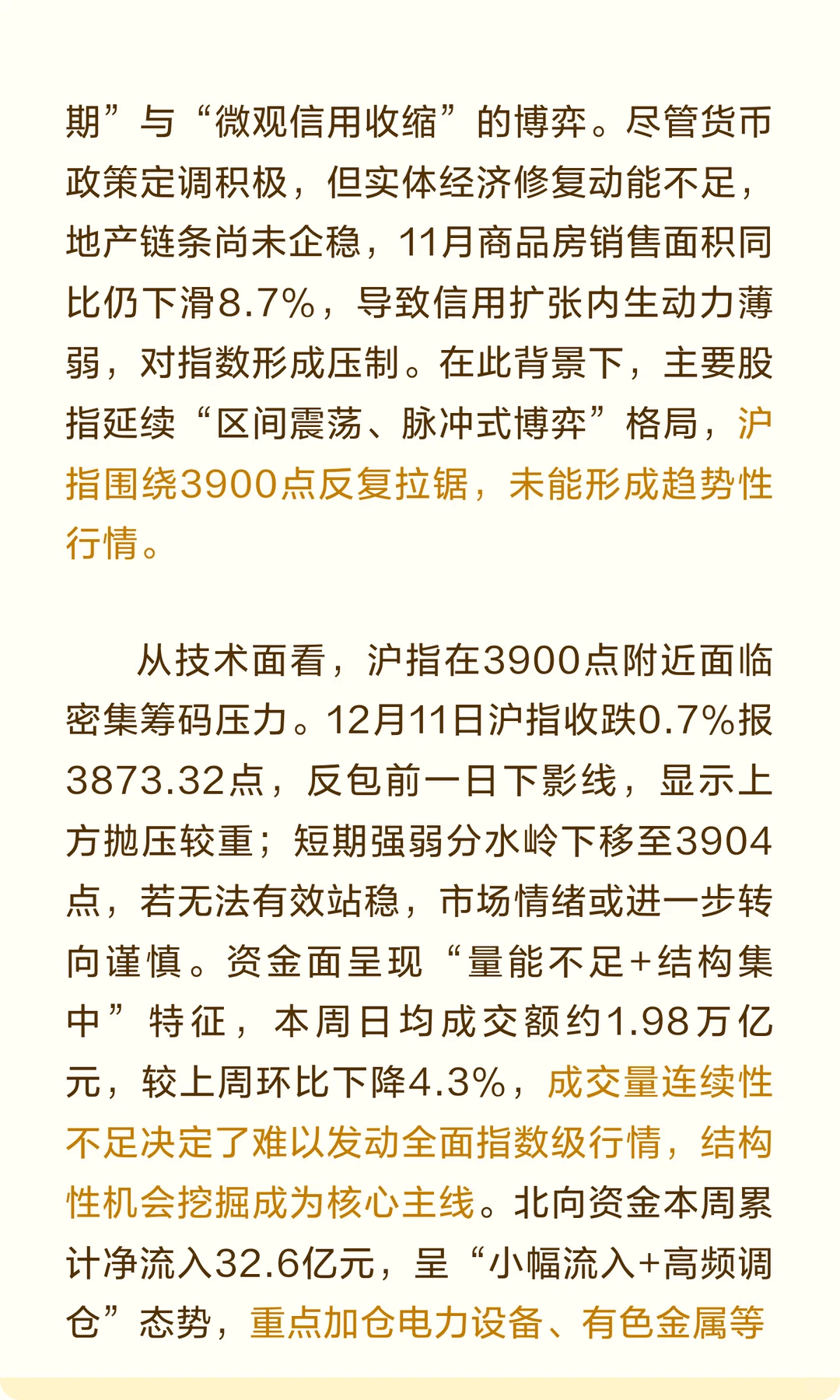 期”与“微观信用收缩”的博弈。尽管货币政策定调积极，但实体经济修复动能不足，地产链条尚未企稳，11月商品房销售面积同比仍下滑8.7%，导致信用扩张内生动力薄弱，对指数形成压制。在此背景下，主要股指延续“区间震荡、脉冲式博弈”格局，沪指围绕3900点反复拉锯，未能形成趋势性行情。

从技术面看，沪指在3900点附近面临密集筹码压力。12月11日沪指收跌0.7%报3873.32点，反包前一日下影线，显示上方抛压较重；短期强弱分水岭下移至3904点，若无法有效站稳，市场情绪或进一步转向谨慎。资金面呈现“量能不足+结构集中”特征，本周日均成交额约1.98万亿元，较上周环比下降4.3%，成交量连续性不足决定了难以发动全面指数级行情，结构性机会挖掘成为核心主线。北向资金本周累计净流入32.6亿元，呈“小幅流入+高频调仓”态势，重点加仓电力设备、有色金属等